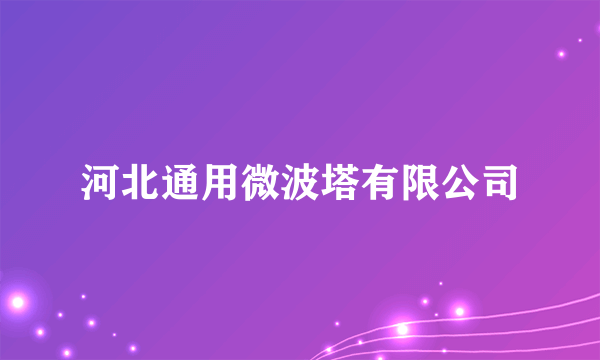 河北通用微波塔有限公司